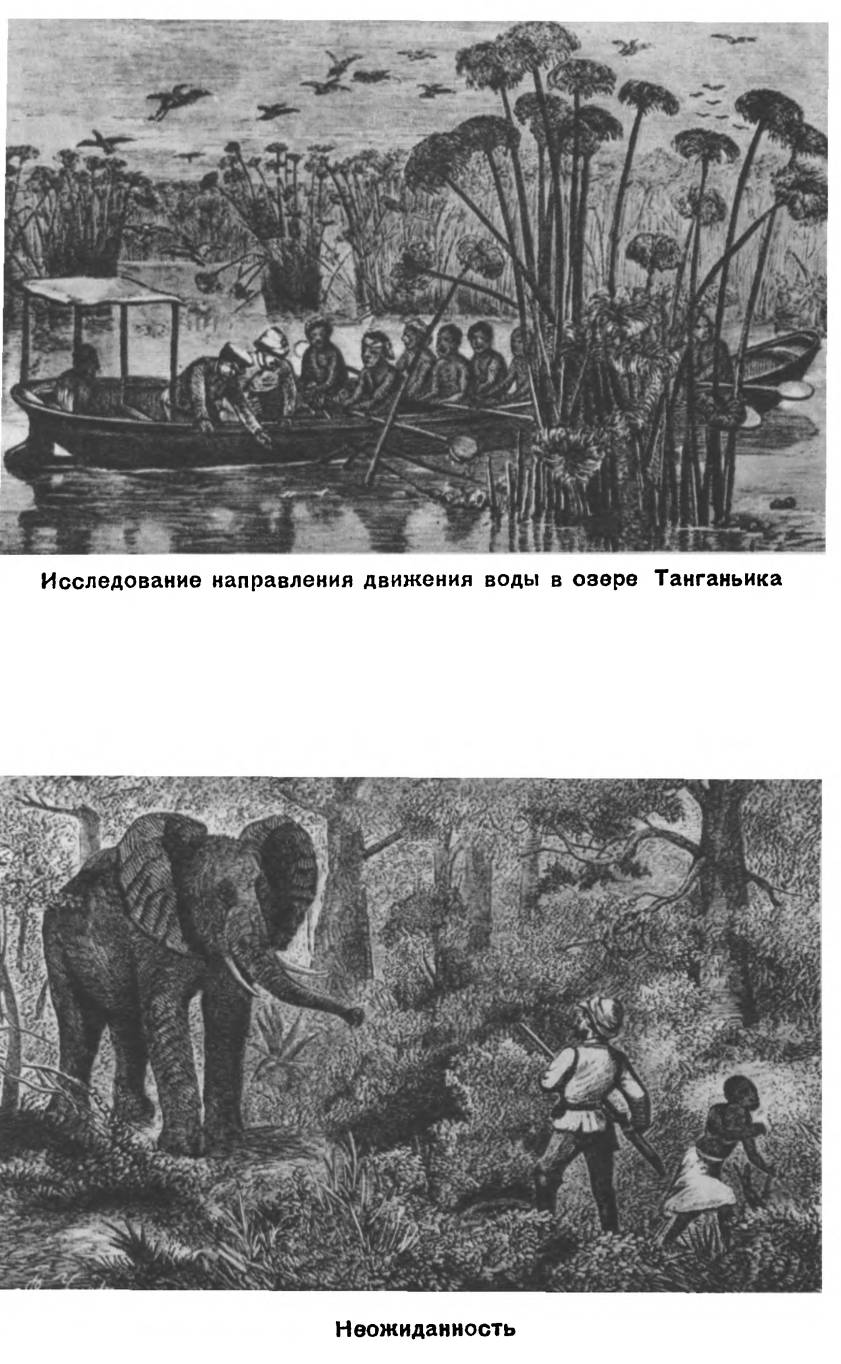 Исследование направления движения воды в озере Танганьика

Неожиданность